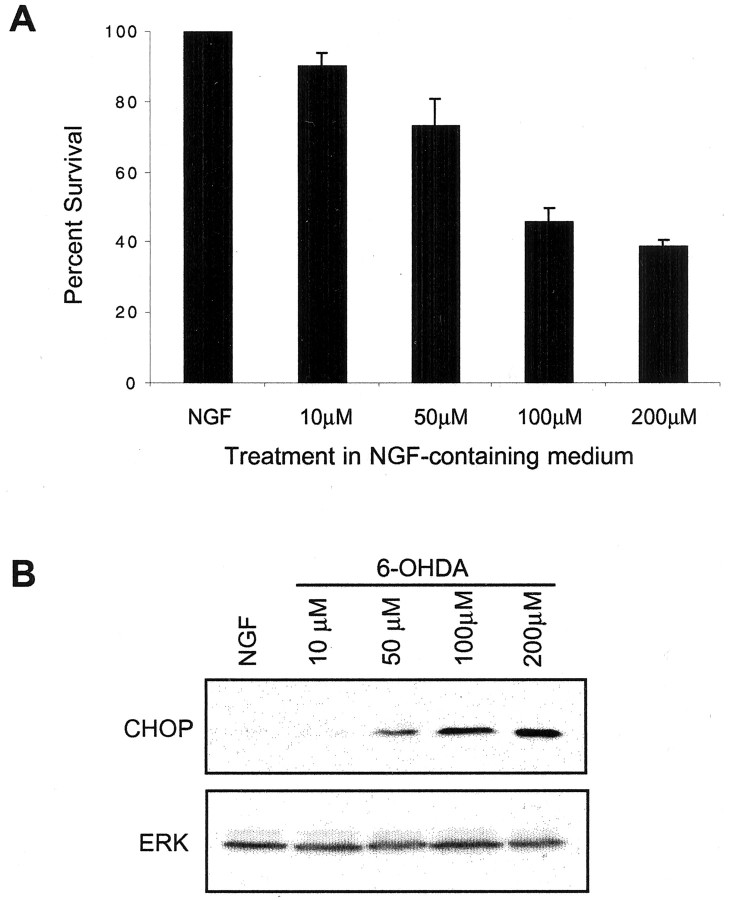 A

Percent Survival

100
80
60
40
20
0

NGF
10μM
50μM
100μM
200μM

Treatment in NGF-containing medium

B

6-OHDA

NGF
10 μM
50 μM
100μM
200μM

CHOP

ERK